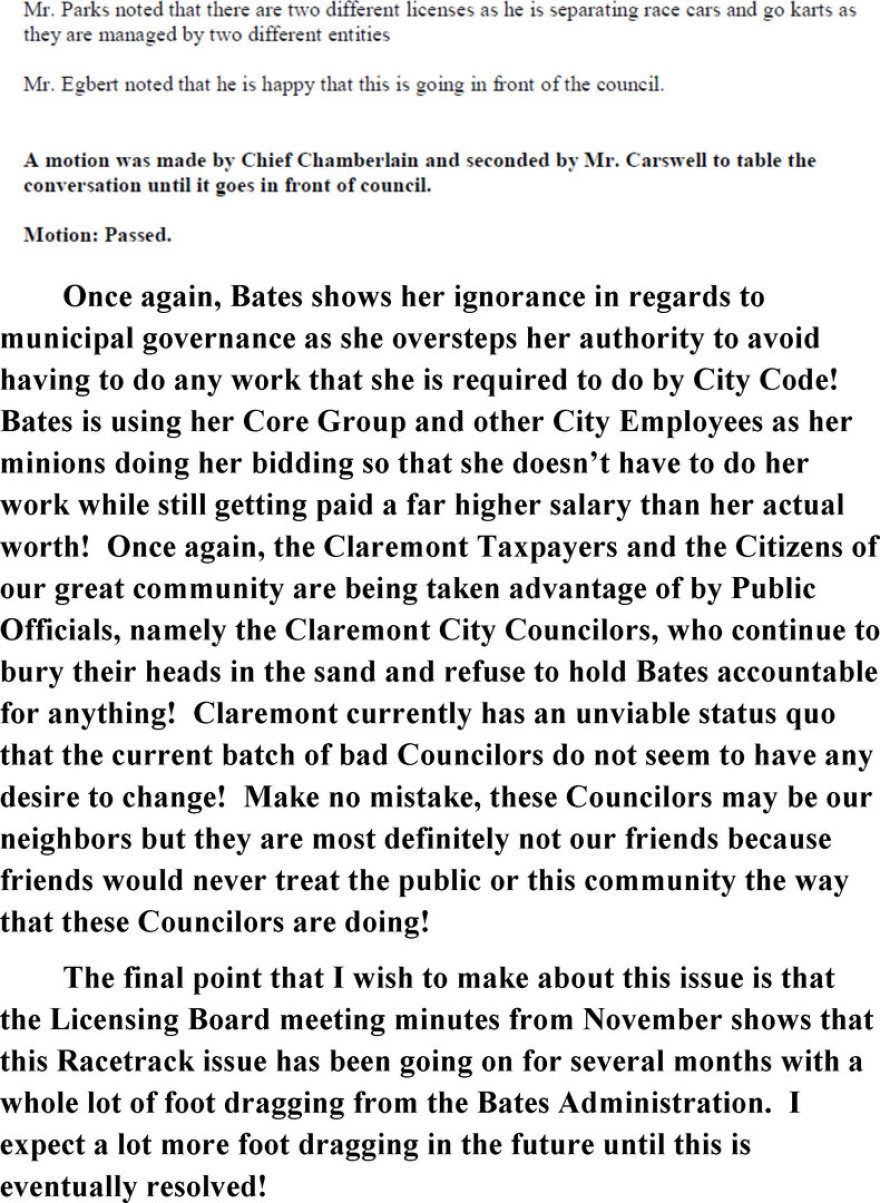 Mr. Parks noted that there are two different licenses as he is separating race cars and go karts as they are managed by two different entities

Mr. Egbert noted that he is happy that this is going in front of the council.

A motion was made by Chief Chamberlain and seconded by Mr. Carswell to table the conversation until it goes in front of council.

Motion: Passed.

Once again, Bates shows her ignorance in regards to municipal governance as she oversteps her authority to avoid having to do any work that she is required to do by City Code! Bates is using her Core Group and other City Employees as her minions doing her bidding so that she doesn't have to do her work while still getting paid a far higher salary than her actual worth! Once again, the Claremont Taxpayers and the Citizens of our great community are being taken advantage of by Public Officials, namely the Claremont City Councilors, who continue to bury their heads in the sand and refuse to hold Bates accountable for anything! Claremont currently has an unviable status quo that the current batch of bad Councilors do not seem to have any desire to change! Make no mistake, these Councilors may be our neighbors but they are most definitely not our friends because friends would never treat the public or this community the way that these Councilors are doing!

The final point that I wish to make about this issue is that the Licensing Board meeting minutes from November shows that this Racetrack issue has been going on for several months with a whole lot of foot dragging from the Bates Administration. I expect a lot more foot dragging in the future until this is eventually resolved!